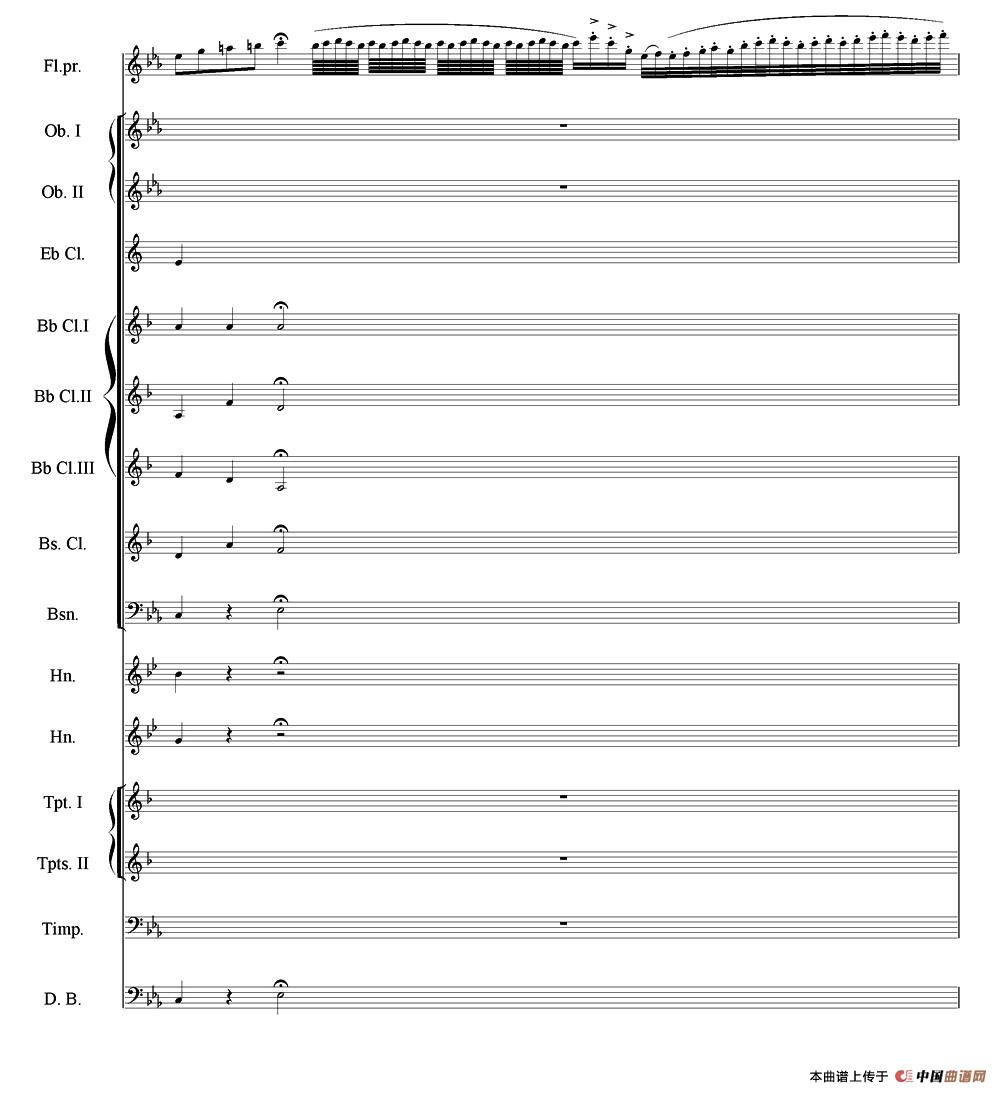 Fl.pr.

Ob. I

Ob. II

Eb Cl.

Bb Cl.I

Bb Cl.II

Bb Cl.III

Bs. Cl.

Bsn.

Hn.

Hn.

Tpt. I

Tpts. II

Timp.

D. B.

本曲谱上传于 中国曲谱网